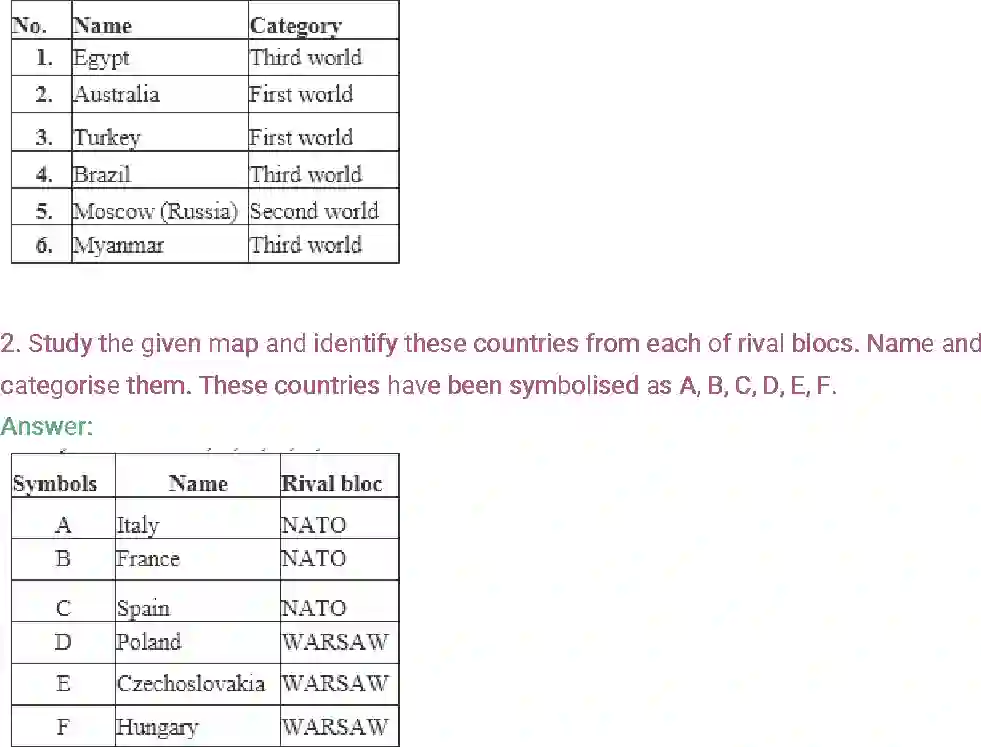 | No. | Name | Category |
|---|---|---|
| 1. | Egypt | Third world |
| 2. | Australia | First world |
| 3. | Turkey | First world |
| 4. | Brazil | Third world |
| 5. | Moscow (Russia) | Second world |
| 6. | Myanmar | Third world |

2. Study the given map and identify these countries from each of rival blocs. Name and categorise them. These countries have been symbolised as A, B, C, D, E, F.
Answer:

| Symbols | Name | Rival bloc |
|---|---|---|
| A | Italy | NATO |
| B | France | NATO |
| C | Spain | NATO |
| D | Poland | WARSAW |
| E | Czechoslovakia | WARSAW |
| F | Hungary | WARSAW |